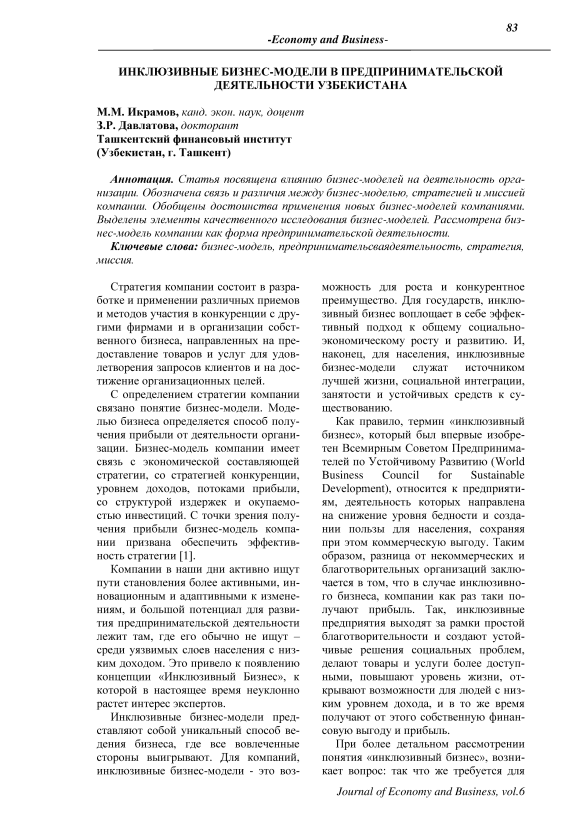 83

-Economy and Business-

ИНКЛЮЗИВНЫЕ БИЗНЕС-МОДЕЛИ В ПРЕДПРИНИМАТЕЛЬСКОЙ ДЕЯТЕЛЬНОСТИ УЗБЕКИСТАНА

М.М. Икрамов, канд. экон. наук, доцент
З.Р. Давлатова, докторант
Ташкентский финансовый институт
(Узбекистан, г. Ташкент)

Аннотация. Статья посвящена влиянию бизнес-моделей на деятельность организации. Обозначена связь и различия между бизнес-моделью, стратегией и миссией компании. Обобщены достоинства применения новых бизнес-моделей компаниями. Выделены элементы качественного исследования бизнес-моделей. Рассмотрена бизнес-модель компании как форма предпринимательской деятельности.

Ключевые слова: бизнес-модель, предпринимательсваядеятельность, стратегия, миссия.

Стратегия компании состоит в разработке и применении различных приемов и методов участия в конкуренции с другими фирмами и в организации собственного бизнеса, направленных на предоставление товаров и услуг для удовлетворения запросов клиентов и на достижение организационных целей.

С определением стратегии компании связано понятие бизнес-модели. Моделью бизнеса определяется способ получения прибыли от деятельности организации. Бизнес-модель компании имеет связь с экономической составляющей стратегии, со стратегией конкуренции, уровнем доходов, потоками прибыли, со структурой издержек и окупаемостью инвестиций. С точки зрения получения прибыли бизнес-модель компании призвана обеспечить эффективность стратегии [1].

Компании в наши дни активно ищут пути становления более активными, инновационным и адаптивными к изменениям, и большой потенциал для развития предпринимательской деятельности лежит там, где его обычно не ищут – среди уязвимых слоев населения с низким доходом. Это привело к появлению концепции «Инклюзивный Бизнес», к которой в настоящее время неуклонно растет интерес экспертов.

Инклюзивные бизнес-модели представляют собой уникальный способ ведения бизнеса, где все вовлеченные стороны выигрывают. Для компаний, инклюзивные бизнес-модели - это возможность для роста и конкурентное преимущество. Для государств, инклюзивный бизнес воплощает в себе эффективный подход к общему социально-экономическому росту и развитию. И, наконец, для населения, инклюзивные бизнес-модели служат источником лучшей жизни, социальной интеграции, занятости и устойчивых средств к существованию.

Как правило, термин «инклюзивный бизнес», который был впервые изобретен Всемирным Советом Предпринимателей по Устойчивому Развитию (World Business Council for Sustainable Development), относится к предприятиям, деятельность которых направлена на снижение уровня бедности и создании пользы для населения, сохраняя при этом коммерческую выгоду. Таким образом, разница от некоммерческих и благотворительных организаций заключается в том, что в случае инклюзивного бизнеса, компании как раз таки получают прибыль. Так, инклюзивные предприятия выходят за рамки простой благотворительности и создают устойчивые решения социальных проблем, делают товары и услуги более доступными, повышают уровень жизни, открывают возможности для людей с низким уровнем дохода, и в то же время получают от этого собственную финансовую выгоду и прибыль.

При более детальном рассмотрении понятия «инклюзивный бизнес», возникает вопрос: так что же требуется для

Journal of Economy and Business, vol.6